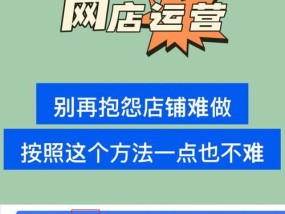 网店运营

别再抱怨店铺难做

按照这个方法一点也不难